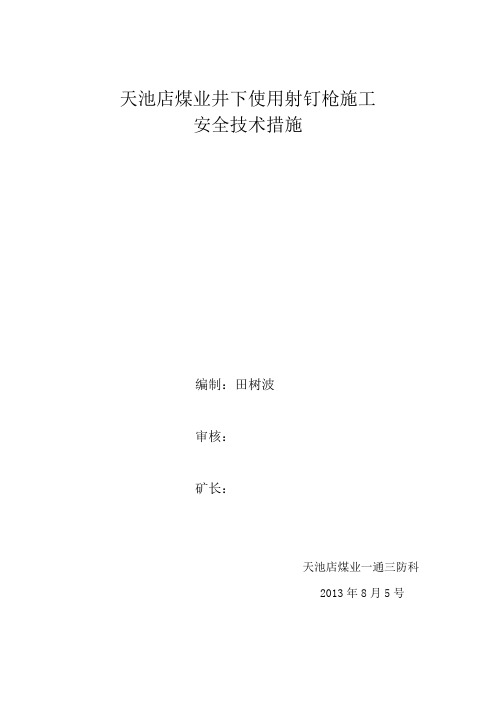 天池店煤业井下使用射钉枪施工
安全技术措施

编制：田树波

审核：

矿长：

天池店煤业一通三防科

2013 年 8 月 5 号